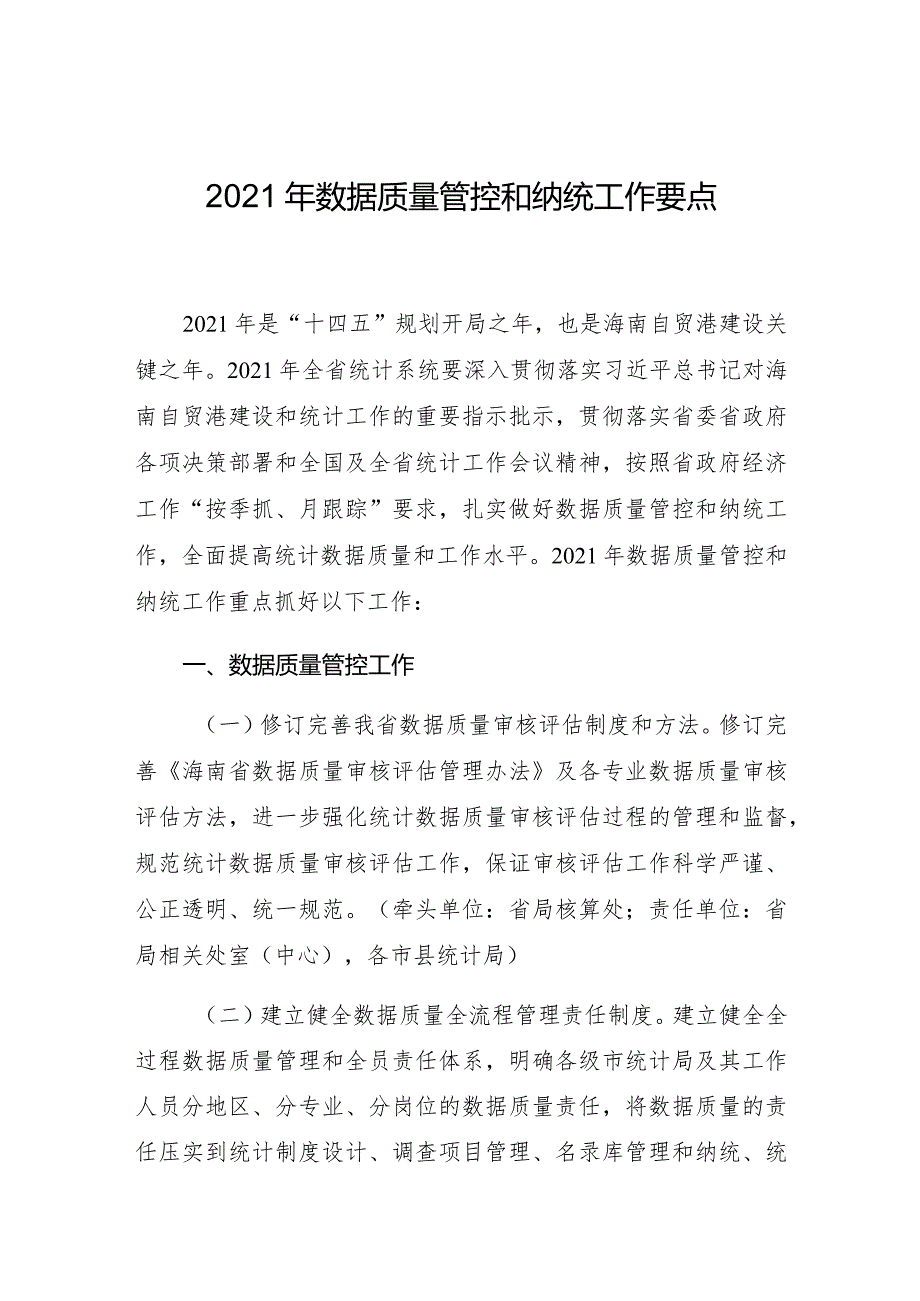 2021年数据质量管控和纳统工作要点

2021年是“十四五”规划开局之年，也是海南自贸港建设关键之年。2021年全省统计系统要深入贯彻落实习近平总书记对海南自贸港建设和统计工作的重要指示批示，贯彻落实省委省政府各项决策部署和全国及全省统计工作会议精神，按照省政府经济工作“按季抓、月跟踪”要求，扎实做好数据质量管控和纳统工作，全面提高统计数据质量和工作水平。2021年数据质量管控和纳统工作重点抓好以下工作：

一、数据质量管控工作

（一）修订完善我省数据质量审核评估制度和方法。修订完善《海南省数据质量审核评估管理办法》及各专业数据质量审核评估方法，进一步强化统计数据质量审核评估过程的管理和监督，规范统计数据质量审核评估工作，保证审核评估工作科学严谨、公正透明、统一规范。（牵头单位：省局核算处；责任单位：省局相关处室（中心），各市县统计局）

（二）建立健全数据质量全流程管理责任制度。建立健全全过程数据质量管理和全员责任体系，明确各级市统计局及其工作人员分地区、分专业、分岗位的数据质量责任，将数据质量的责任压实到统计制度设计、调查项目管理、名录库管理和纳统、统